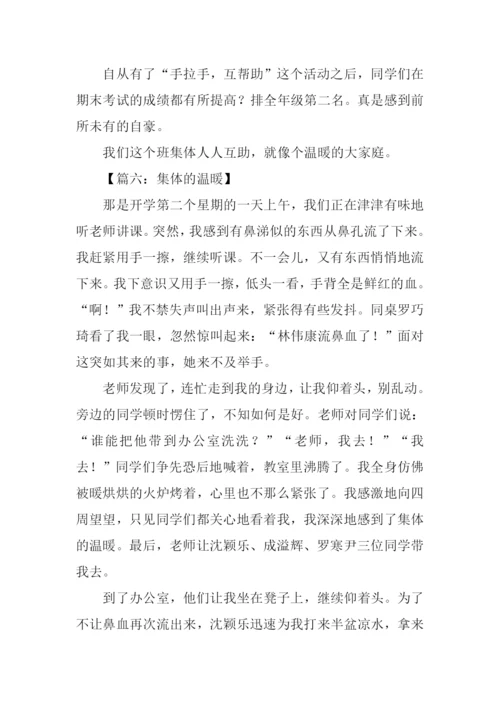 自从有了“手拉手，互帮助”这个活动之后，同学们在期末考试的成绩都有所提高？排全年级第二名。真是感到前所未有的自豪。

我们这个班集体人人互助，就像个温暖的大家庭。

【篇六：集体的温暖】

那是开学第二个星期的一天上午，我们正在津津有味地听老师讲课。突然，我感到有鼻涕似的东西从鼻孔流了下来。我赶紧用手一擦，继续听课。不一会儿，又有东西悄悄地流下来。我下意识又用手一擦，低头一看，手背全是鲜红的血。“啊！”我不禁失声叫出声来，紧张得有些发抖。同桌罗巧琦看了我一眼，忽然惊叫起来：“林伟康流鼻血了！”面对这突如其来的事，她来不及举手。

老师发现了，连忙走到我的身边，让我仰着头，别乱动。旁边的同学顿时愣住了，不知如何是好。老师对同学们说：“谁能把他带到办公室洗洗？”“老师，我去！”“我去！”同学们争先恐后地喊着，教室里沸腾了。我全身仿佛被暖烘烘的火炉烤着，心里也不那么紧张了。我感激地向四周望望，只见同学们都关心地看着我，我深深地感到了集体的温暖。最后，老师让沈颖乐、成溢辉、罗寒尹三位同学带我去。

到了办公室，他们让我坐在凳子上，继续仰着头。为了不让鼻血再次流出来，沈颖乐迅速为我打来半盆凉水，拿来